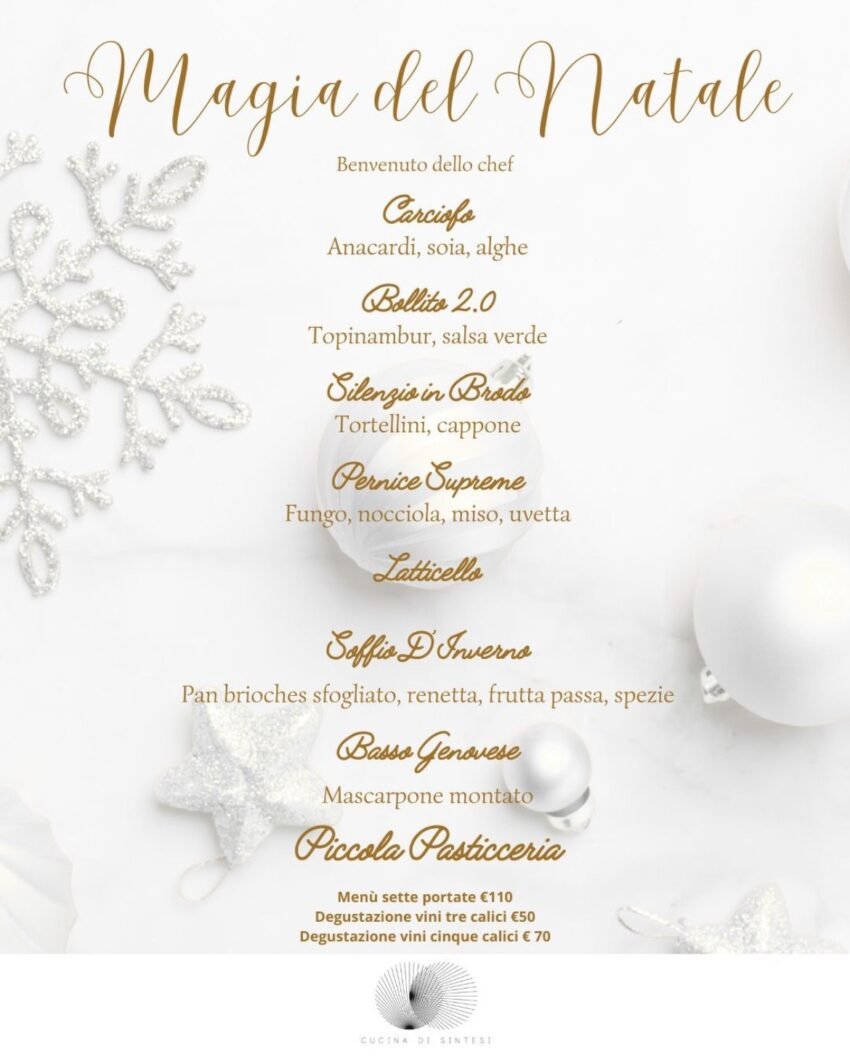 Magia del Natale

Benvenuto dello chef

Carciofo
Anacardi, soia, alghe

Bollito 2.0
Topinambur, salsa verde

Silenzio in Brodo
Tortellini, cappone

Pernice Supreme
Fungo, nocciola, miso, uvetta

Latticello

Soffio D'Inverno
Pan brioches sfogliato, renetta, frutta passa, spezie

Basso Genovese
Mascarpone montato

Piccola Pasticceria

Menù sette portate €110
Degustazione vini tre calici €50
Degustazione vini cinque calici € 70

CUCINA DI SINTESI